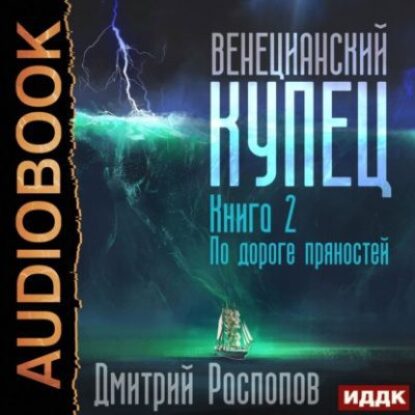 AUDIOBOOK

ВЕНЕЦИАНСКИЙ
КУПЕЦ
Книга 2
По дороге пряностей

Дмитрий Распопов

ИДДК